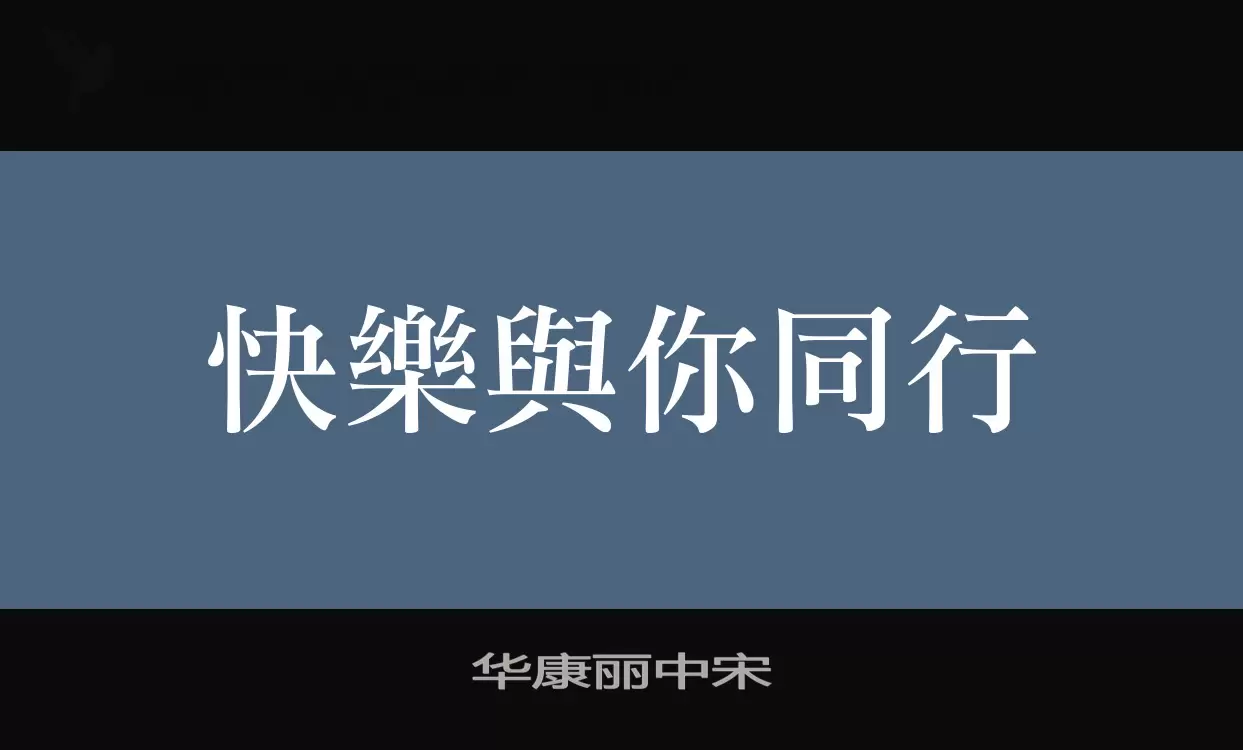 快樂與你同行

华康丽中宋